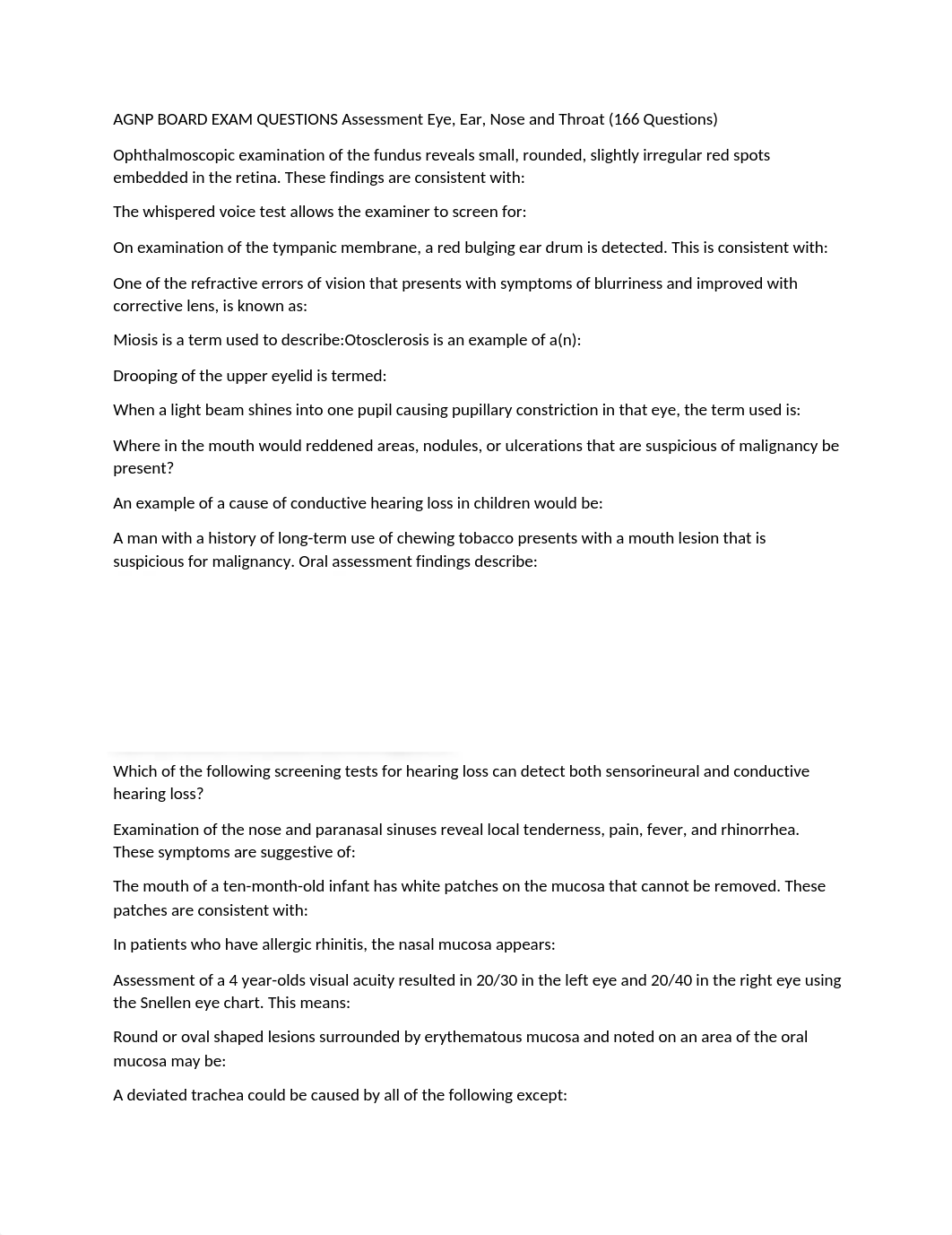 AGNP BOARD EXAM QUESTIONS Assessment Eye, Ear, Nose and Throat (166 Questions)

Ophthalmoscopic examination of the fundus reveals small, rounded, slightly irregular red spots embedded in the retina. These findings are consistent with:

The whispered voice test allows the examiner to screen for:

On examination of the tympanic membrane, a red bulging ear drum is detected. This is consistent with:

One of the refractive errors of vision that presents with symptoms of blurriness and improved with corrective lens, is known as:

Miosis is a term used to describe:Otosclerosis is an example of a(n):

Drooping of the upper eyelid is termed:

When a light beam shines into one pupil causing pupillary constriction in that eye, the term used is:

Where in the mouth would reddened areas, nodules, or ulcerations that are suspicious of malignancy be present?

An example of a cause of conductive hearing loss in children would be:

A man with a history of long-term use of chewing tobacco presents with a mouth lesion that is suspicious for malignancy. Oral assessment findings describe:

Which of the following screening tests for hearing loss can detect both sensorineural and conductive hearing loss?

Examination of the nose and paranasal sinuses reveal local tenderness, pain, fever, and rhinorrhea. These symptoms are suggestive of:

The mouth of a ten-month-old infant has white patches on the mucosa that cannot be removed. These patches are consistent with:

In patients who have allergic rhinitis, the nasal mucosa appears:

Assessment of a 4 year-olds visual acuity resulted in 20/30 in the left eye and 20/40 in the right eye using the Snellen eye chart. This means:

Round or oval shaped lesions surrounded by erythematous mucosa and noted on an area of the oral mucosa may be:

A deviated trachea could be caused by all of the following except: